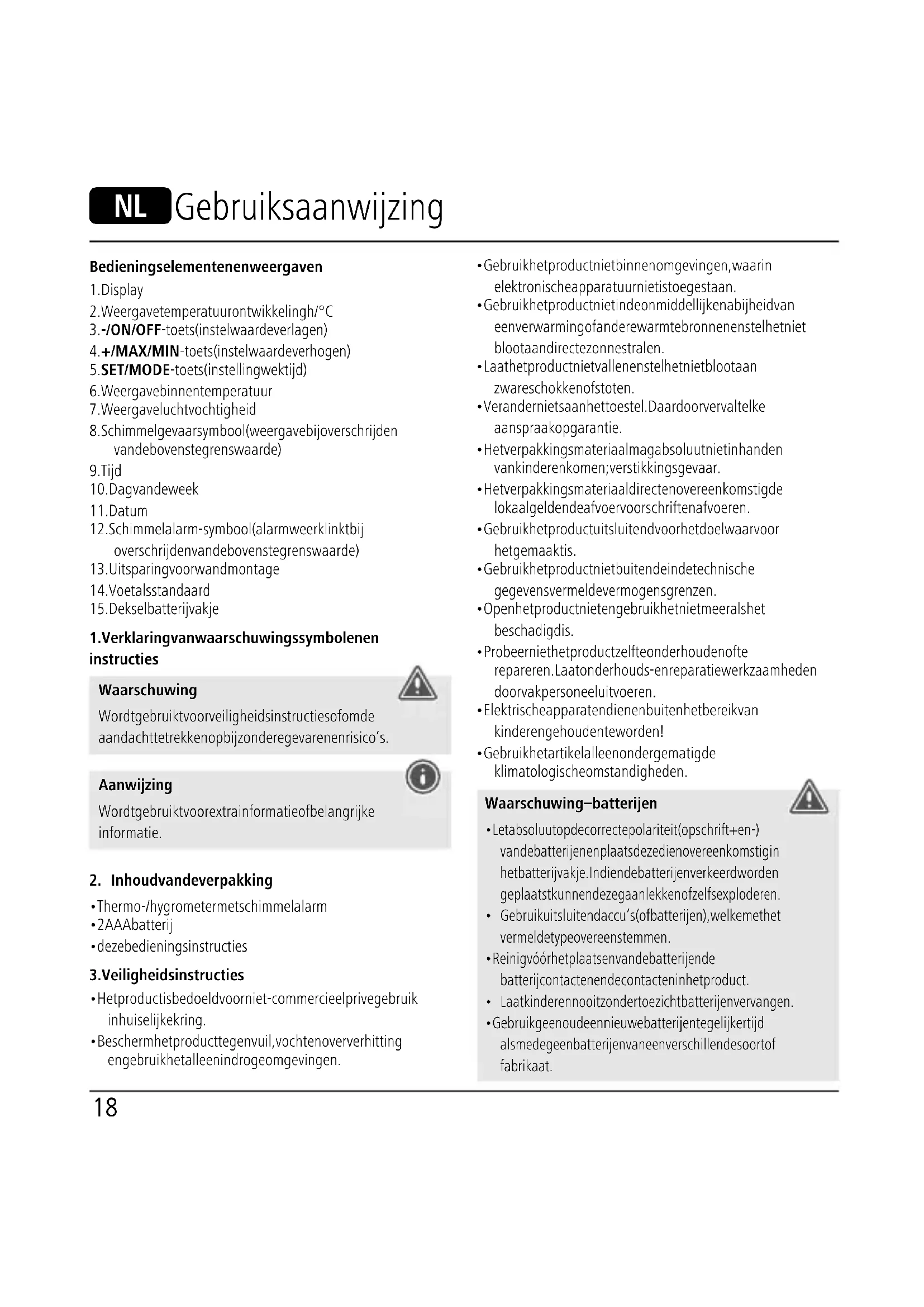 NL Gebruiksaanwijzing

Bedieningselementenenweergaven

1.Display
2.Weergavetemperatuurontwikkelingh/°C
3.-/ON/OFF-toets(instelwaardeverlagen)
4.+/MAX/MIN-toets(instelwaardeverhogen)
5.SET/MODE-toets(instellingwektijd)
6.Weergavebinnentemperatuur
7.Weergaveluchtvochtigheid
8.Schimmelgevaarsymbool(weergavebijoverschrijden vandebovenstegrenswaarde)
9.Tijd
10.Dagvandeweek
11.Datum
12.Schimmelalarm-symbool(alarmweerklinktbij overschrijdenvandebovenstegrenswaarde)
13.Uitsparingvoorwandmontage
14.Voetalsstandaard
15.Dekselbatterijvakje

1.Verklaringvanwaarschuwingssymbolenen instructies

Waarschuwing
Wordtgebruiktvoorveiligheidsinstructiesofomde aandachttetrekkenopbijzonderegevarenenrisico's.

Aanwijzing
Wordtgebruiktvoorextrainformatieofbelangrijke informatie.

2. Inhoudvandeverpakking

•Thermo-/hygrometermetschimmelalarm
•2AAAbatterij
•dezebedieningsinstructies

3.Veiligheidsinstructies

•Hetproductisbedoeldvoorniet-commercieelprivegebruik inhuiselijkekring.
•Beschermhetproducttegenvuil,vochtenoververhitting engebruikhetalleenindrogeomgevingen.
•Gebruikhetproductnietbinnenomgevingen,waarin elektronischeapparatuurnietistoegestaan.
•Gebruikhetproductnietindeonmiddellijkenabijheidvan eenverwarmingofanderewarmtebronnenenstelhetniet blootaandirectezonnestralen.
•Laathetproductnietvallenenstelhetnietblootaan zwareschokkenofstoten.
•Verandernietsaanhettoestel.Daardoorvervaltelke aanspraakopgarantie.
•Hetverpakkingsmateriaalmagabsoluutnietinhanden vankinderenkomen;verstikkingsgevaar.
•Hetverpakkingsmateriaaldirectenovereenkomstigde lokaalgeldendeafvoervoorschriftenafvoeren.
•Gebruikhetproductuitsluitendvoorhetdoelwaarvoor hetgemaaktis.
•Gebruikhetproductnietbuitendeindetechnische gegevensvermeldevermogensgrenzen.
•Openhetproductnietengebruikhetnietmeeralshet beschadigdis.
•Probeerniethetproductzelfteonderhoudenofte repareren.Laatonderhouds-enreparatiewerkzaamheden doorvakpersoneeluitvoeren.
•Elektrischeapparatendienenbuitenhetbereikvan kinderengehoudenteworden!
•Gebruikhetartikelalleenondergematigde klimatologischeomstandigheden.

Waarschuwing–batterijen
•Letabsoluutopdecorrectepolariteit(opschrift+en-) vandebatterijenenplaatsdezedienovereenkomstigin hetbatterijvakje.Indiendebatterijenverkeerdworden geplaatstkunnendezegaanlekkenofzelfsexploderen.
• Gebruikuitsluitendaccu's(ofbatterijen),welkemethet vermeldetypeovereenstemmen.
•Reinigvóórhetplaatsenvandebatterijende batterijcontactenendecontacteninhetproduct.
• Laatkinderennooitzondertoezichtbatterijenvervangen.
•Gebruikgeenoudeennieuwebatterijentegelijkertijd alsmedegeenbatterijenvaneenverschillendesoortof fabrikaat.

18